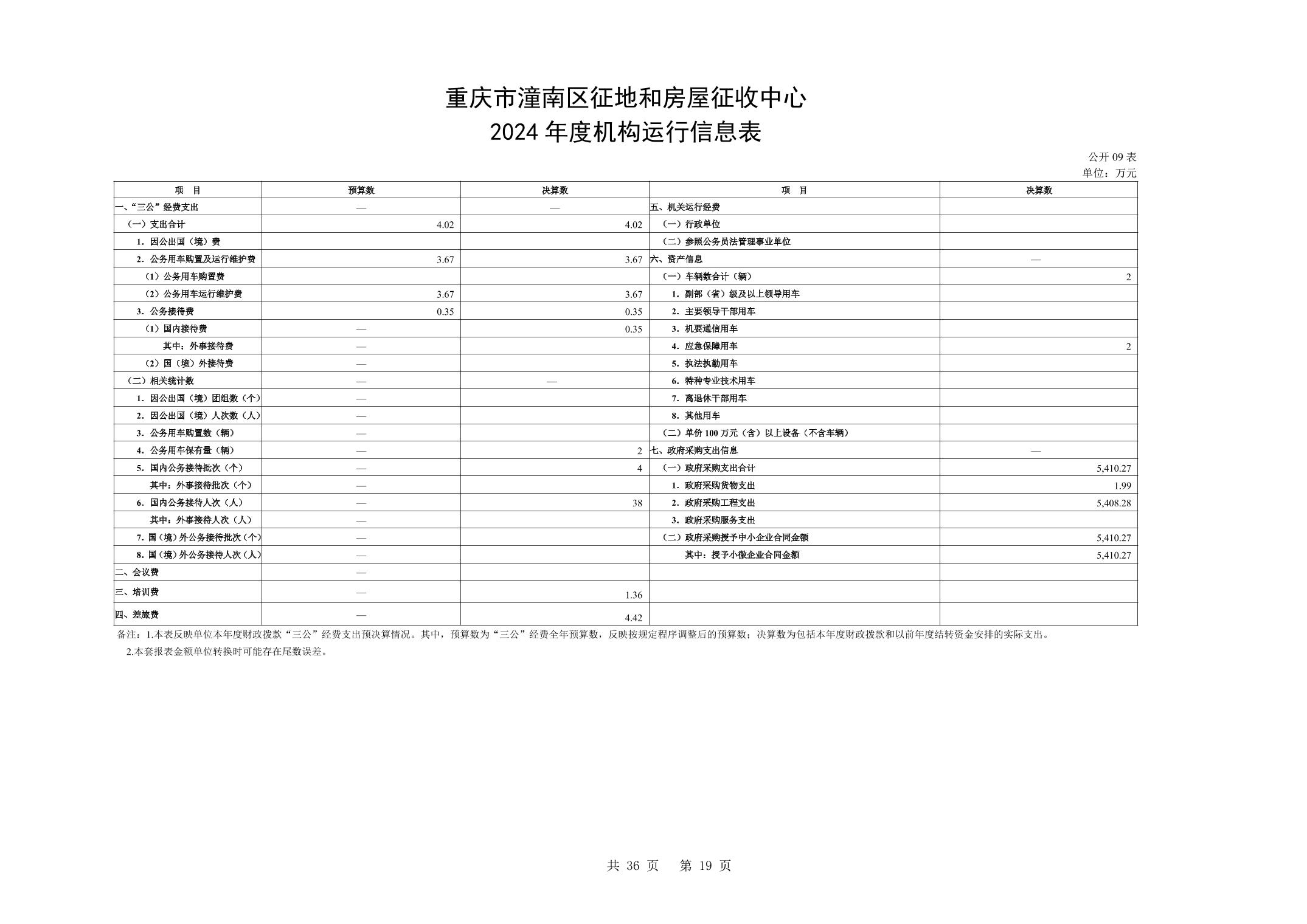 重庆市潼南区征地和房屋征收中心
2024 年度机构运行信息表

公开 09 表
单位：万元

| 项　目 | 预算数 | 决算数 | 项　目 | 决算数 |
|---|---|---|---|---|
| 一、“三公”经费支出 | — | — | 五、机关运行经费 | |
| （一）支出合计 | 4.02 | 4.02 | （一）行政单位 | |
| 1. 因公出国（境）费 | | | （二）参照公务员法管理事业单位 | |
| 2. 公务用车购置及运行维护费 | 3.67 | 3.67 | 六、资产信息 | — |
| （1）公务用车购置费 | | | （一）车辆数合计（辆） | 2 |
| （2）公务用车运行维护费 | 3.67 | 3.67 | 1. 副部（省）级及以上领导用车 | |
| 3. 公务接待费 | 0.35 | 0.35 | 2. 主要领导干部用车 | |
| （1）国内接待费 | — | 0.35 | 3. 机要通信用车 | |
| 其中：外事接待费 | — | | 4. 应急保障用车 | 2 |
| （2）国（境）外接待费 | — | | 5. 执法执勤用车 | |
| （二）相关统计数 | — | — | 6. 特种专业技术用车 | |
| 1. 因公出国（境）团组数（个） | — | | 7. 离退休干部用车 | |
| 2. 因公出国（境）人次数（人） | — | | 8. 其他用车 | |
| 3. 公务用车购置数（辆） | — | | （二）单价 100 万元（含）以上设备（不含车辆） | |
| 4. 公务用车保有量（辆） | — | 2 | 七、政府采购支出信息 | — |
| 5. 国内公务接待批次（个） | — | 4 | （一）政府采购支出合计 | 5,410.27 |
| 其中：外事接待批次（个） | — | | 1. 政府采购货物支出 | 1.99 |
| 6. 国内公务接待人次（人） | — | 38 | 2. 政府采购工程支出 | 5,408.28 |
| 其中：外事接待人次（人） | — | | 3. 政府采购服务支出 | |
| 7. 国（境）外公务接待批次（个） | — | | （二）政府采购授予中小企业合同金额 | 5,410.27 |
| 8. 国（境）外公务接待人次（人） | — | | 其中：授予小微企业合同金额 | 5,410.27 |
| 二、会议费 | — | | | |
| 三、培训费 | — | 1.36 | | |
| 四、差旅费 | — | 4.42 | | |

备注：1.本表反映单位本年度财政拨款“三公”经费支出预决算情况。其中，预算数为“三公”经费全年预算数，反映按规定程序调整后的预算数；决算数为包括本年度财政拨款和以前年度结转资金安排的实际支出。
2.本套报表金额单位转换时可能存在尾数误差。

共 36 页　第 19 页